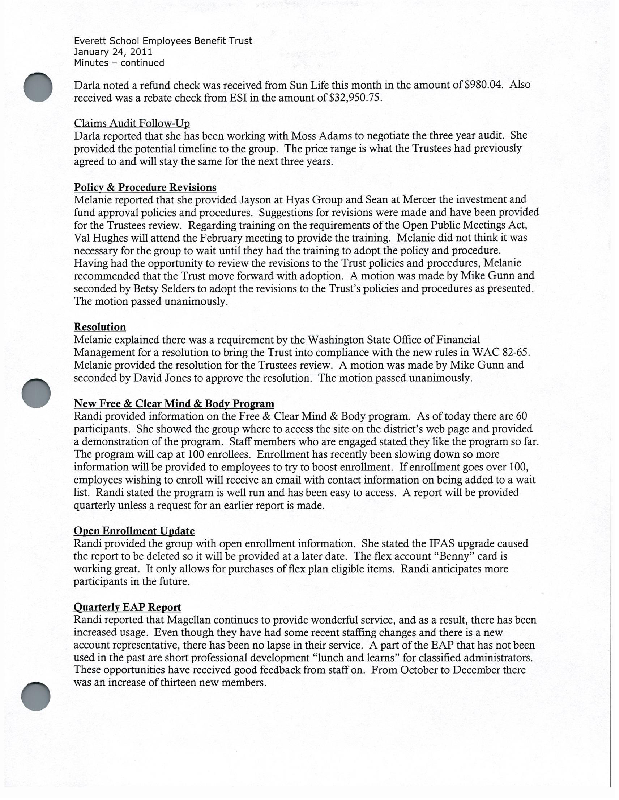 Everett School Employees Benefit Trust
January 24, 2011
Minutes – continued

Darla noted a refund check was received from Sun Life this month in the amount of $980.04. Also received was a rebate check from ESI in the amount of $32,950.75.

Claims Audit Follow-Up
Darla reported that she has been working with Moss Adams to negotiate the three year audit. She provided the potential timeline to the group. The price range is what the Trustees had previously agreed to and will stay the same for the next three years.

Policy & Procedure Revisions
Melanie reported that she provided Jayson at Hyas Group and Sean at Mercer the investment and fund approval policies and procedures. Suggestions for revisions were made and have been provided for the Trustees review. Regarding training on the requirements of the Open Public Meetings Act, Val Hughes will attend the February meeting to provide the training. Melanie did not think it was necessary for the group to wait until they had the training to adopt the policy and procedure. Having had the opportunity to review the revisions to the Trust policies and procedures, Melanie recommended that the Trust move forward with adoption. A motion was made by Mike Gunn and seconded by Betsy Selders to adopt the revisions to the Trust's policies and procedures as presented. The motion passed unanimously.

Resolution
Melanie explained there was a requirement by the Washington State Office of Financial Management for a resolution to bring the Trust into compliance with the new rules in WAC 82-65. Melanie provided the resolution for the Trustees review. A motion was made by Mike Gunn and seconded by David Jones to approve the resolution. The motion passed unanimously.

New Free & Clear Mind & Body Program
Randi provided information on the Free & Clear Mind & Body program. As of today there are 60 participants. She showed the group where to access the site on the district's web page and provided a demonstration of the program. Staff members who are engaged stated they like the program so far. The program will cap at 100 enrollees. Enrollment has recently been slowing down so more information will be provided to employees to try to boost enrollment. If enrollment goes over 100, employees wishing to enroll will receive an email with contact information on being added to a wait list. Randi stated the program is well run and has been easy to access. A report will be provided quarterly unless a request for an earlier report is made.

Open Enrollment Update
Randi provided the group with open enrollment information. She stated the IFAS upgrade caused the report to be deleted so it will be provided at a later date. The flex account "Benny" card is working great. It only allows for purchases of flex plan eligible items. Randi anticipates more participants in the future.

Quarterly EAP Report
Randi reported that Magellan continues to provide wonderful service, and as a result, there has been increased usage. Even though they have had some recent staffing changes and there is a new account representative, there has been no lapse in their service. A part of the EAP that has not been used in the past are short professional development "lunch and learns" for classified administrators. These opportunities have received good feedback from staff on. From October to December there was an increase of thirteen new members.